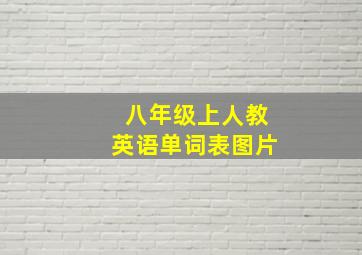 八年级上人教
英语单词表图片